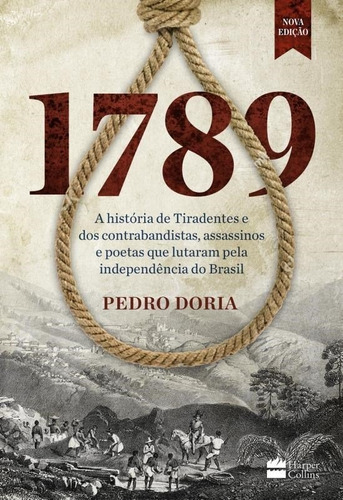 NOVA EDIÇÃO

1789

A história de Tiradentes e dos contrabandistas, assassinos e poetas que lutaram pela independência do Brasil

PEDRO DORIA

Harper Collins